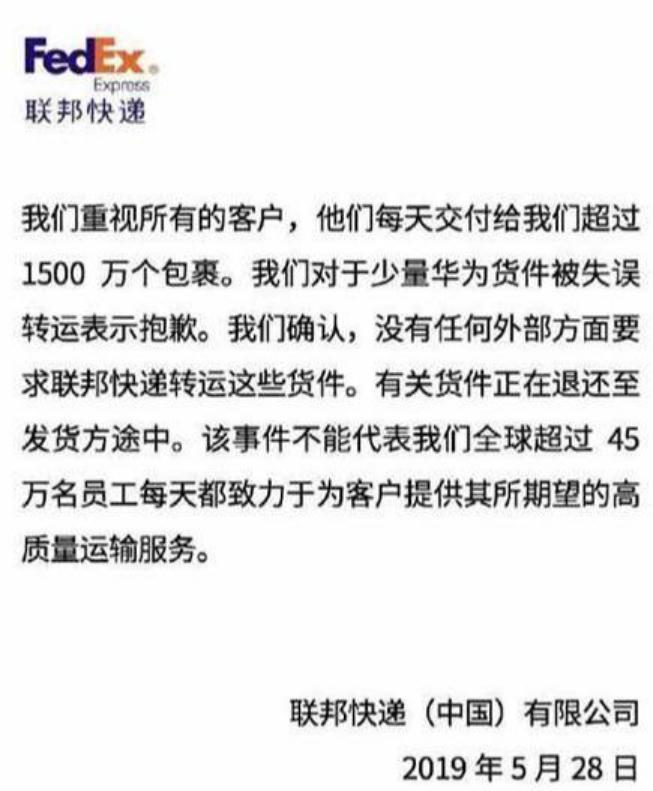 FedEx.
Express
联邦快递

我们重视所有的客户，他们每天交付给我们超过 1500 万个包裹。我们对于少量华为货件被失误转运表示抱歉。我们确认，没有任何外部方面要求联邦快递转运这些货件。有关货件正在退还至发货方途中。该事件不能代表我们全球超过 45 万名员工每天都致力于为客户提供其所期望的高质量运输服务。

联邦快递（中国）有限公司
2019 年 5 月 28 日